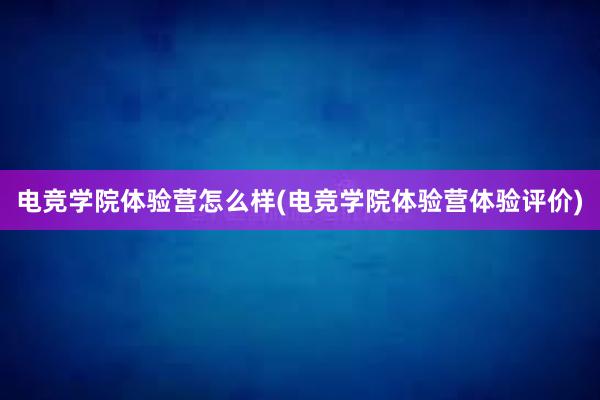 电竞学院体验营怎么样(电竞学院体验营体验评价)